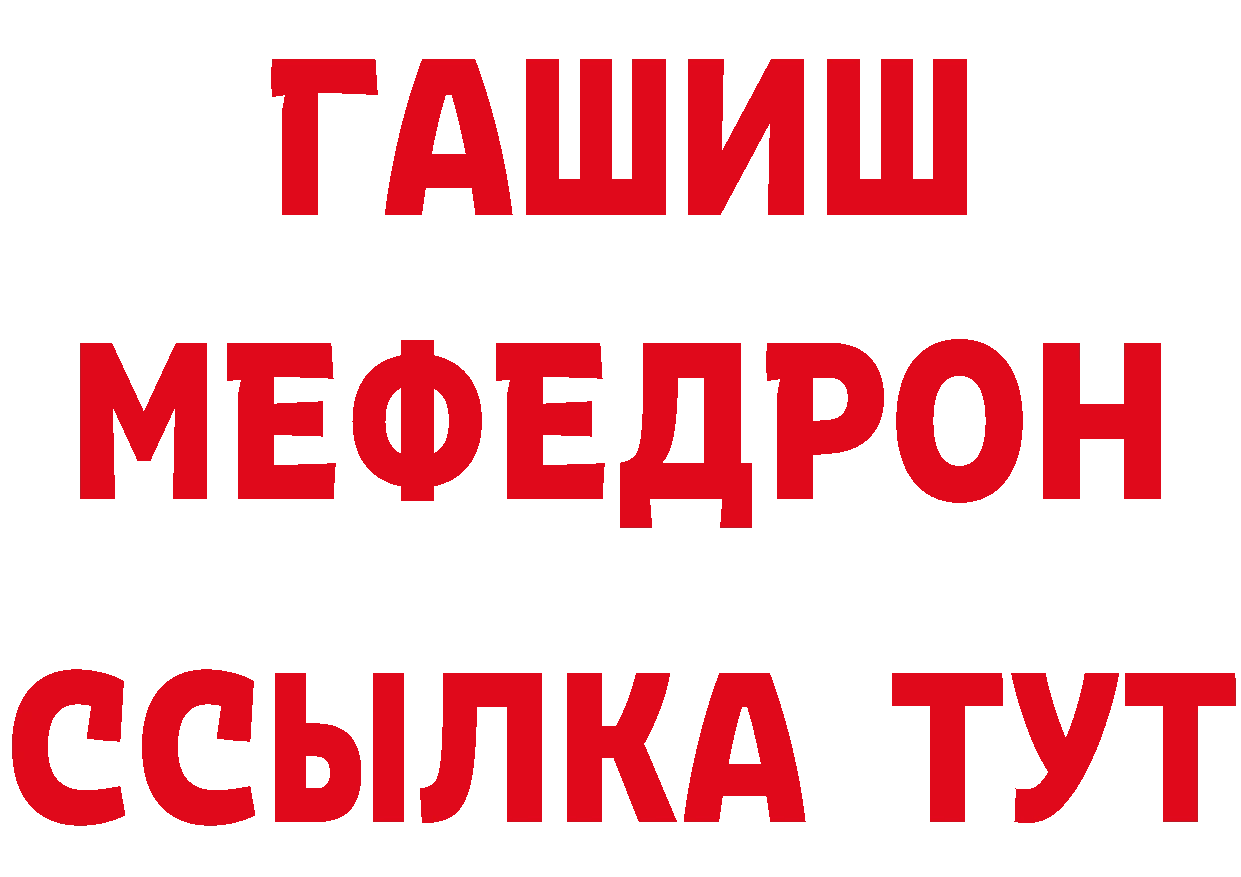 ГАШИШ
МЕФЕДРОН
ССЫЛКА ТУТ